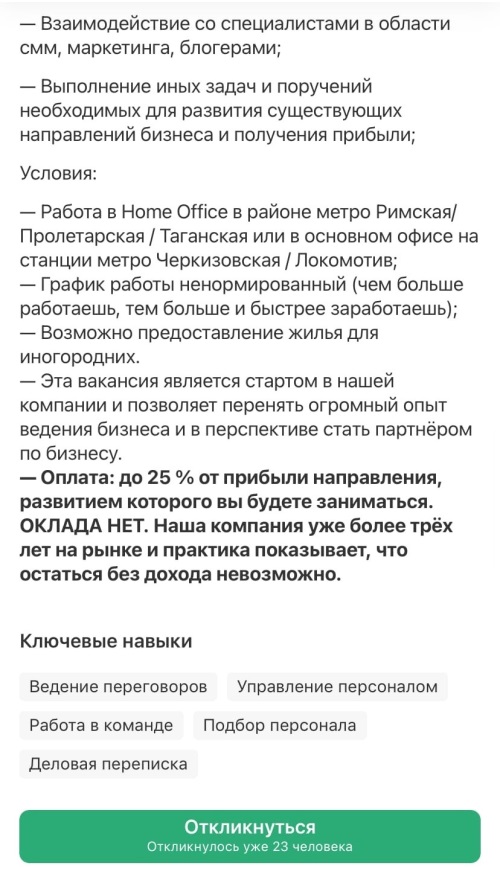 — Взаимодействие со специалистами в области смм, маркетинга, блогерами;

— Выполнение иных задач и поручений необходимых для развития существующих направлений бизнеса и получения прибыли;

Условия:

— Работа в Home Office в районе метро Римская/ Пролетарская / Таганская или в основном офисе на станции метро Черкизовская / Локомотив;
— График работы ненормированный (чем больше работаешь, тем больше и быстрее заработаешь);
— Возможно предоставление жилья для иногородних.
— Эта вакансия является стартом в нашей компании и позволяет перенять огромный опыт ведения бизнеса и в перспективе стать партнёром по бизнесу.
— Оплата: до 25 % от прибыли направления, развитием которого вы будете заниматься. ОКЛАДА НЕТ. Наша компания уже более трёх лет на рынке и практика показывает, что остаться без дохода невозможно.

Ключевые навыки

Ведение переговоров
Управление персоналом
Работа в команде
Подбор персонала
Деловая переписка

Откликнуться
Откликнулось уже 23 человека